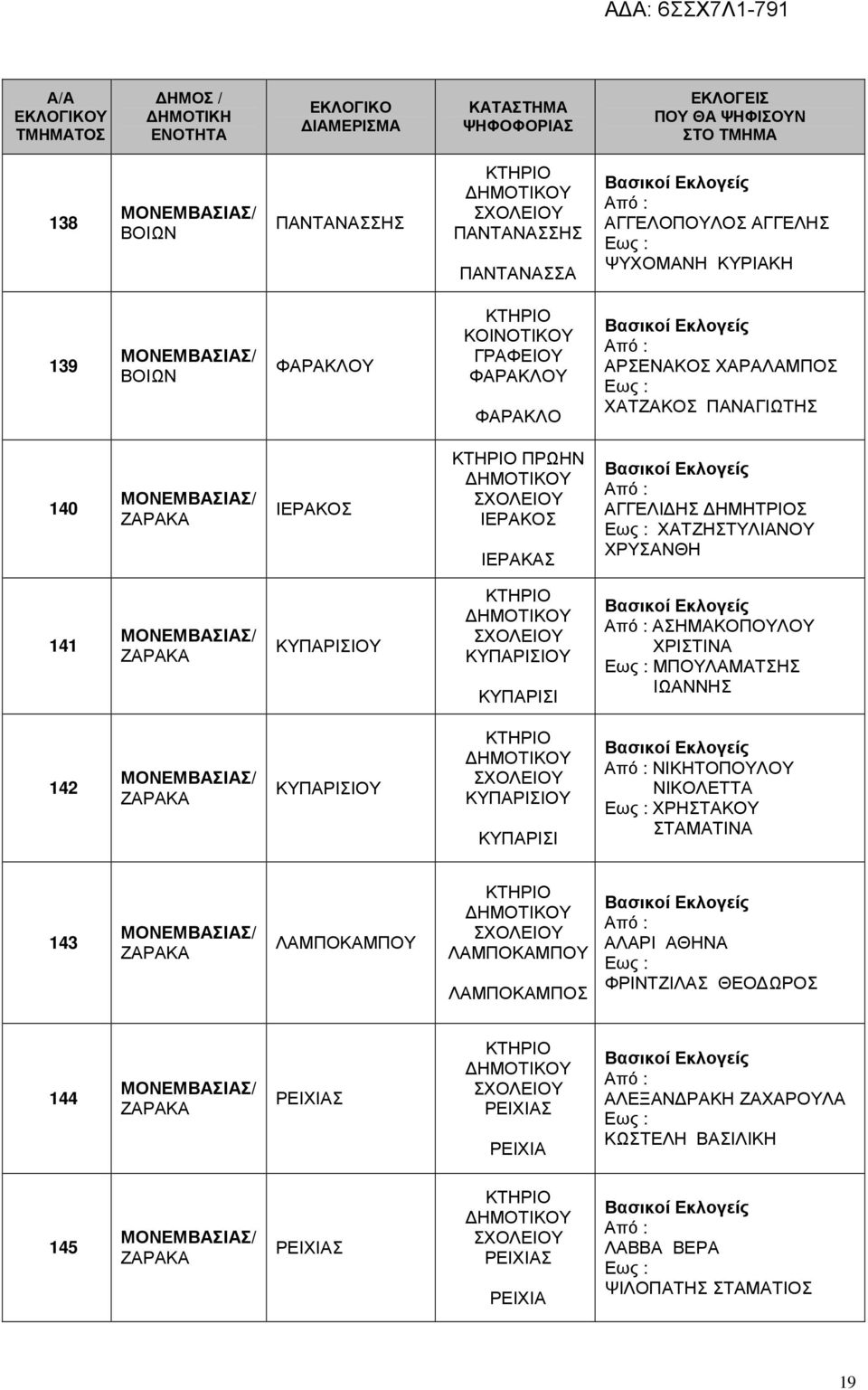 ΑΔΑ: 6ΣΣΧ7Λ1-791

| Α/Α ΕΚΛΟΓΙΚΟΥ ΤΜΗΜΑΤΟΣ | ΔΗΜΟΣ / ΔΗΜΟΤΙΚΗ ΕΝΟΤΗΤΑ | ΕΚΛΟΓΙΚΟ ΔΙΑΜΕΡΙΣΜΑ | ΚΑΤΑΣΤΗΜΑ ΨΗΦΟΦΟΡΙΑΣ | ΕΚΛΟΓΕΙΣ ΠΟΥ ΘΑ ΨΗΦΙΣΟΥΝ ΣΤΟ ΤΜΗΜΑ |
|---|---|---|---|---|
| 138 | ΜΟΝΕΜΒΑΣΙΑΣ/ ΒΟΙΩΝ | ΠΑΝΤΑΝΑΣΣΗΣ | ΚΤΗΡΙΟ ΔΗΜΟΤΙΚΟΥ ΣΧΟΛΕΙΟΥ ΠΑΝΤΑΝΑΣΣΗΣ ΠΑΝΤΑΝΑΣΣΑ | Βασικοί Εκλογείς Από : ΑΓΓΕΛΟΠΟΥΛΟΣ ΑΓΓΕΛΗΣ Εως : ΨΥΧΟΜΑΝΗ ΚΥΡΙΑΚΗ |
| 139 | ΜΟΝΕΜΒΑΣΙΑΣ/ ΒΟΙΩΝ | ΦΑΡΑΚΛΟΥ | ΚΤΗΡΙΟ ΚΟΙΝΟΤΙΚΟΥ ΓΡΑΦΕΙΟΥ ΦΑΡΑΚΛΟΥ ΦΑΡΑΚΛΟ | Βασικοί Εκλογείς Από : ΑΡΣΕΝΑΚΟΣ ΧΑΡΑΛΑΜΠΟΣ Εως : ΧΑΤΖΑΚΟΣ ΠΑΝΑΓΙΩΤΗΣ |
| 140 | ΜΟΝΕΜΒΑΣΙΑΣ/ ΖΑΡΑΚΑ | ΙΕΡΑΚΟΣ | ΚΤΗΡΙΟ ΠΡΩΗΝ ΔΗΜΟΤΙΚΟΥ ΣΧΟΛΕΙΟΥ ΙΕΡΑΚΟΣ ΙΕΡΑΚΑΣ | Βασικοί Εκλογείς Από : ΑΓΓΕΛΙΔΗΣ ΔΗΜΗΤΡΙΟΣ Εως : ΧΑΤΖΗΣΤΥΛΙΑΝΟΥ ΧΡΥΣΑΝΘΗ |
| 141 | ΜΟΝΕΜΒΑΣΙΑΣ/ ΖΑΡΑΚΑ | ΚΥΠΑΡΙΣΙΟΥ | ΚΤΗΡΙΟ ΔΗΜΟΤΙΚΟΥ ΣΧΟΛΕΙΟΥ ΚΥΠΑΡΙΣΙΟΥ ΚΥΠΑΡΙΣΙ | Βασικοί Εκλογείς Από : ΑΣΗΜΑΚΟΠΟΥΛΟΥ ΧΡΙΣΤΙΝΑ Εως : ΜΠΟΥΛΑΜΑΤΣΗΣ ΙΩΑΝΝΗΣ |
| 142 | ΜΟΝΕΜΒΑΣΙΑΣ/ ΖΑΡΑΚΑ | ΚΥΠΑΡΙΣΙΟΥ | ΚΤΗΡΙΟ ΔΗΜΟΤΙΚΟΥ ΣΧΟΛΕΙΟΥ ΚΥΠΑΡΙΣΙΟΥ ΚΥΠΑΡΙΣΙ | Βασικοί Εκλογείς Από : ΝΙΚΗΤΟΠΟΥΛΟΥ ΝΙΚΟΛΕΤΤΑ Εως : ΧΡΗΣΤΑΚΟΥ ΣΤΑΜΑΤΙΝΑ |
| 143 | ΜΟΝΕΜΒΑΣΙΑΣ/ ΖΑΡΑΚΑ | ΛΑΜΠΟΚΑΜΠΟΥ | ΚΤΗΡΙΟ ΔΗΜΟΤΙΚΟΥ ΣΧΟΛΕΙΟΥ ΛΑΜΠΟΚΑΜΠΟΥ ΛΑΜΠΟΚΑΜΠΟΣ | Βασικοί Εκλογείς Από : ΑΛΑΡΙ ΑΘΗΝΑ Εως : ΦΡΙΝΤΖΙΛΑΣ ΘΕΟΔΩΡΟΣ |
| 144 | ΜΟΝΕΜΒΑΣΙΑΣ/ ΖΑΡΑΚΑ | ΡΕΙΧΙΑΣ | ΚΤΗΡΙΟ ΔΗΜΟΤΙΚΟΥ ΣΧΟΛΕΙΟΥ ΡΕΙΧΙΑΣ ΡΕΙΧΙΑ | Βασικοί Εκλογείς Από : ΑΛΕΞΑΝΔΡΑΚΗ ΖΑΧΑΡΟΥΛΑ Εως : ΚΩΣΤΕΛΗ ΒΑΣΙΛΙΚΗ |
| 145 | ΜΟΝΕΜΒΑΣΙΑΣ/ ΖΑΡΑΚΑ | ΡΕΙΧΙΑΣ | ΚΤΗΡΙΟ ΔΗΜΟΤΙΚΟΥ ΣΧΟΛΕΙΟΥ ΡΕΙΧΙΑΣ ΡΕΙΧΙΑ | Βασικοί Εκλογείς Από : ΛΑΒΒΑ ΒΕΡΑ Εως : ΨΙΛΟΠΑΤΗΣ ΣΤΑΜΑΤΙΟΣ |

19